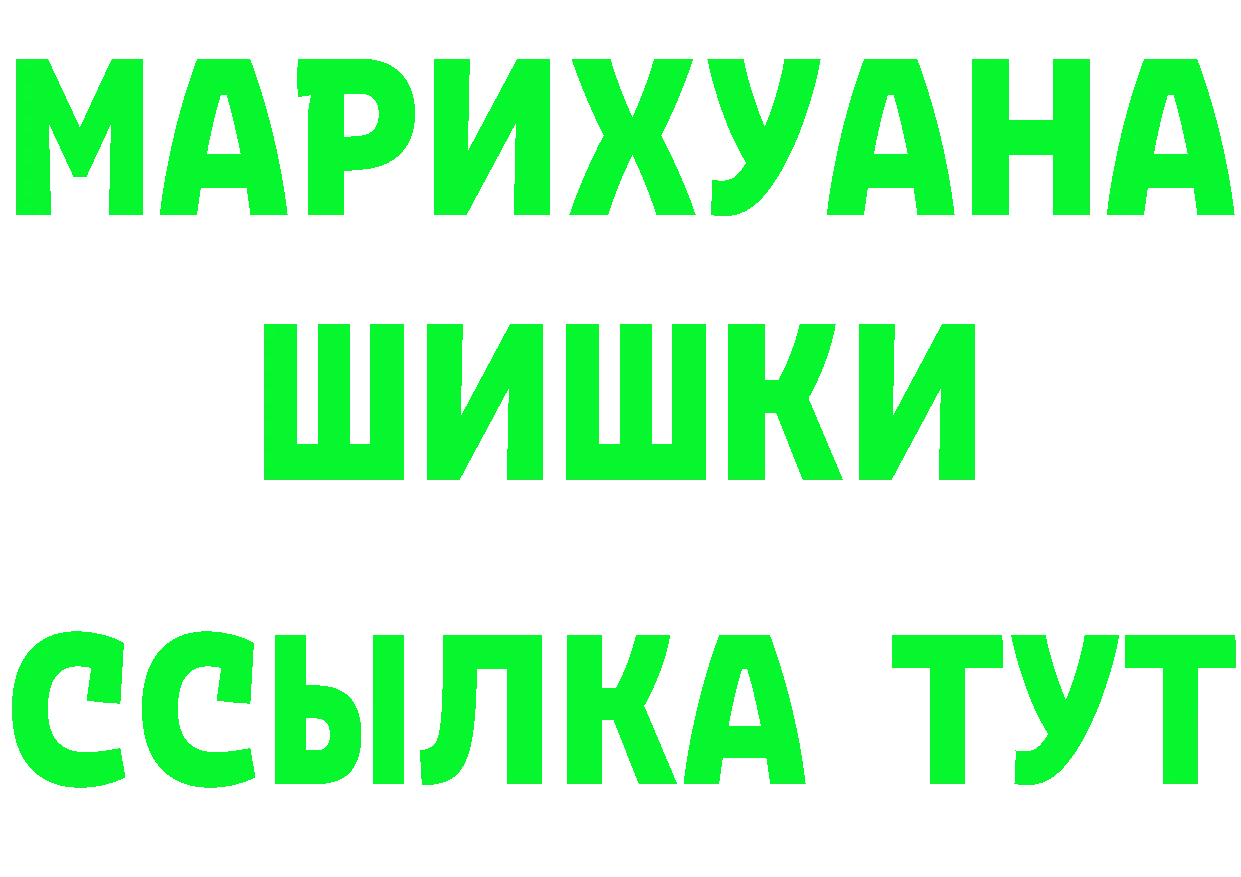 МАРИХУАНА
ШИШКИ
ССЫЛКА ТУТ